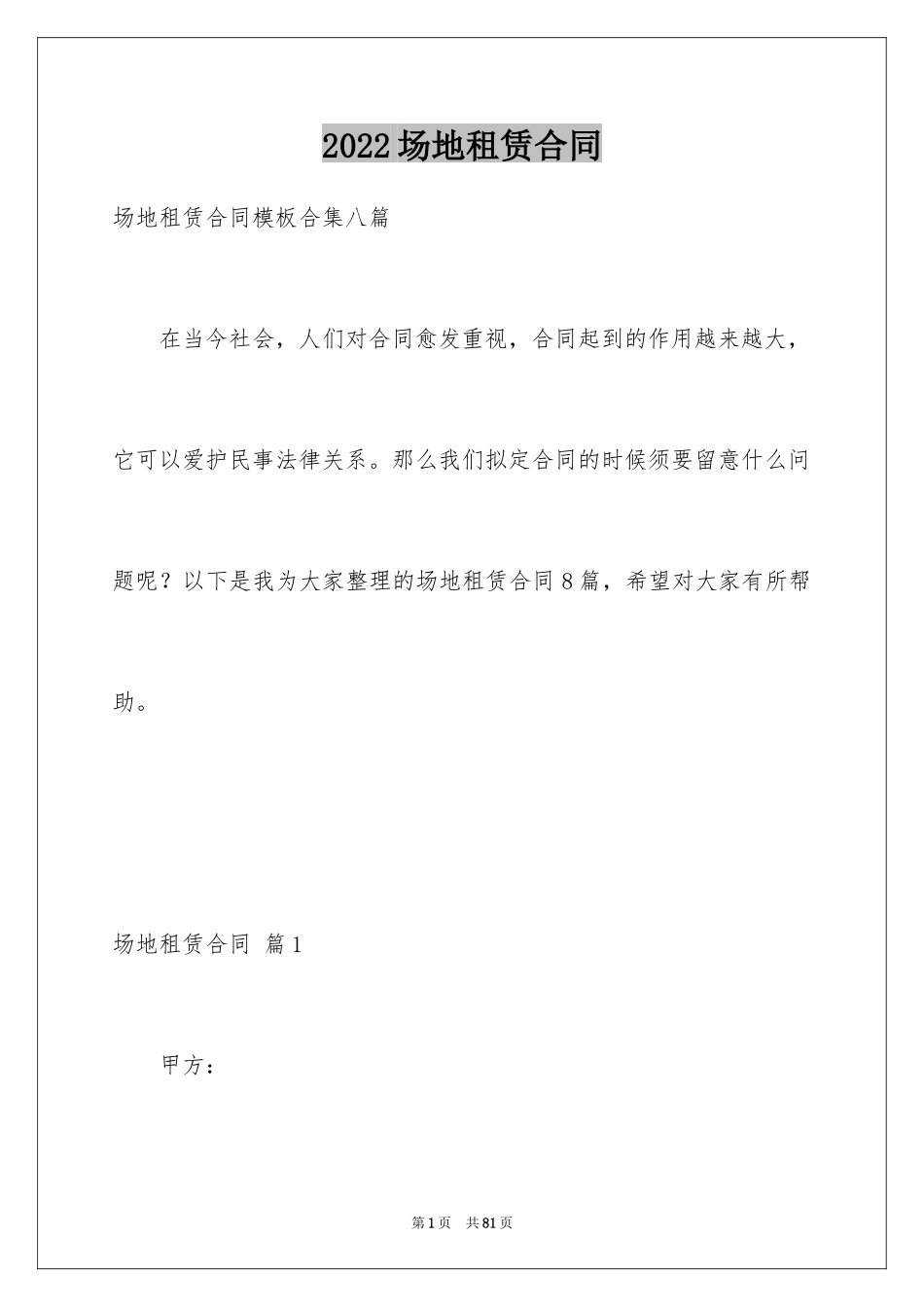 2022场地租赁合同

场地租赁合同模板合集八篇

在当今社会，人们对合同愈发重视，合同起到的作用越来越大，它可以爱护民事法律关系。那么我们拟定合同的时候须要留意什么问题呢？以下是我为大家整理的场地租赁合同8篇，希望对大家有所帮助。

场地租赁合同 篇1

甲方：

第1页 共81页